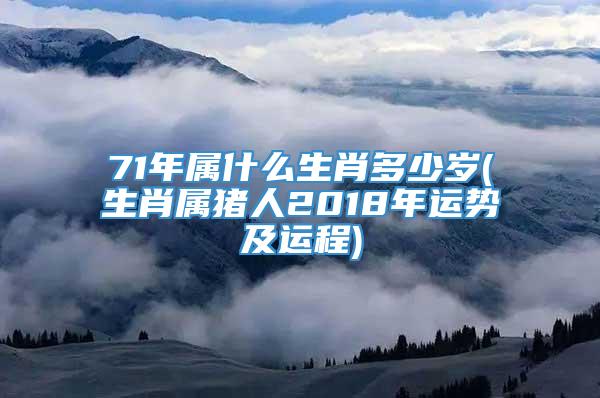 71年属什么生肖多少岁(生肖属猪人2018年运势及运程)